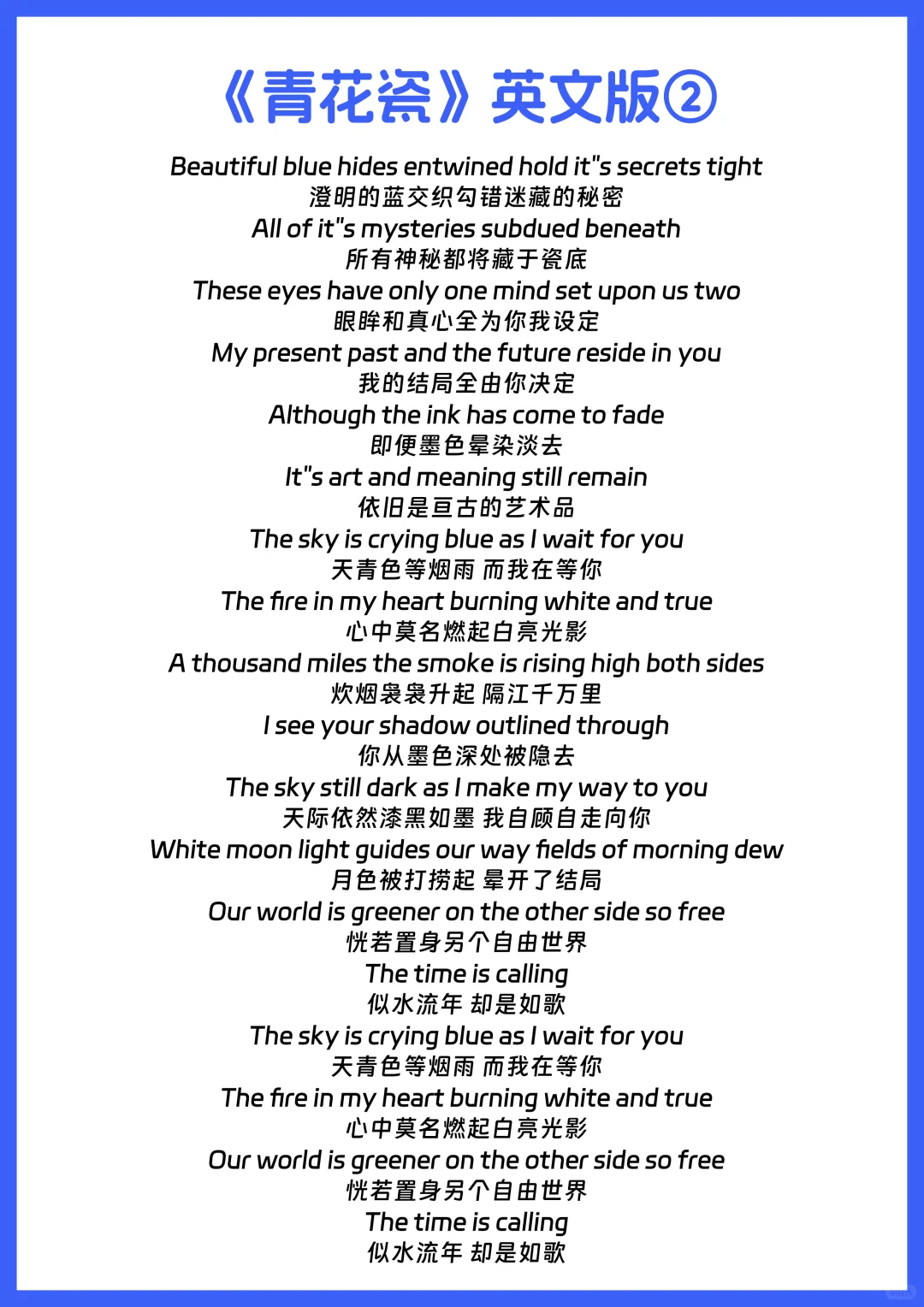 《青花瓷》英文版②

Beautiful blue hides entwined hold it"s secrets tight
澄明的蓝交织勾错迷藏的秘密
All of it"s mysteries subdued beneath
所有神秘都将藏于瓷底
These eyes have only one mind set upon us two
眼眸和真心全为你我设定
My present past and the future reside in you
我的结局全由你决定
Although the ink has come to fade
即便墨色晕染淡去
It"s art and meaning still remain
依旧是亘古的艺术品
The sky is crying blue as I wait for you
天青色等烟雨 而我在等你
The fire in my heart burning white and true
心中莫名燃起白亮光影
A thousand miles the smoke is rising high both sides
炊烟袅袅升起 隔江千万里
I see your shadow outlined through
你从墨色深处被隐去
The sky still dark as I make my way to you
天际依然漆黑如墨 我自顾自走向你
White moon light guides our way fields of morning dew
月色被打捞起 晕开了结局
Our world is greener on the other side so free
恍若置身另个自由世界
The time is calling
似水流年 却是如歌
The sky is crying blue as I wait for you
天青色等烟雨 而我在等你
The fire in my heart burning white and true
心中莫名燃起白亮光影
Our world is greener on the other side so free
恍若置身另个自由世界
The time is calling
似水流年 却是如歌